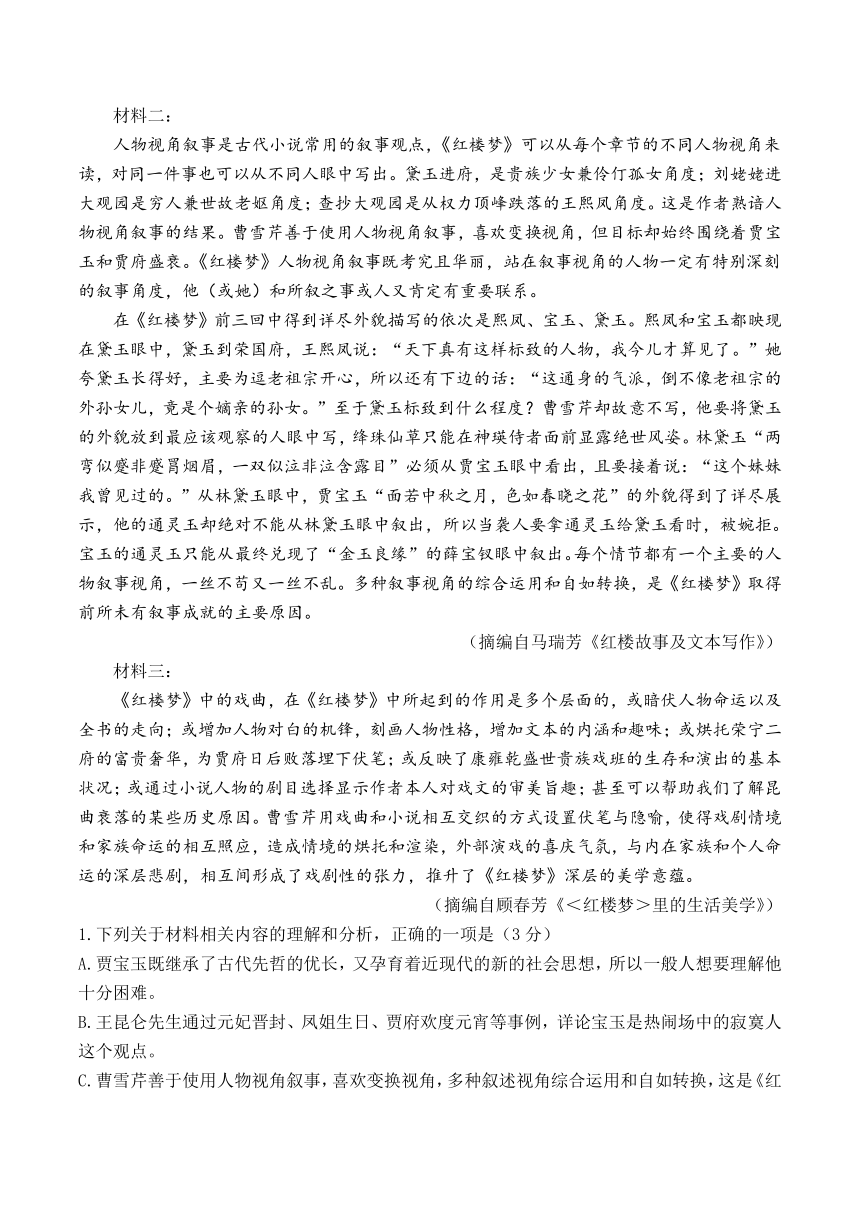 材料二：

人物视角叙事是古代小说常用的叙事观点，《红楼梦》可以从每个章节的不同人物视角来读，对同一件事也可以从不同人眼中写出。黛玉进府，是贵族少女兼伶仃孤女角度；刘姥姥进大观园是穷人兼世故老妪角度；查抄大观园是从权力顶峰跌落的王熙凤角度。这是作者熟谙人物视角叙事的结果。曹雪芹善于使用人物视角叙事，喜欢变换视角，但目标却始终围绕着贾宝玉和贾府盛衰。《红楼梦》人物视角叙事既考究且华丽，站在叙事视角的人物一定有特别深刻的叙事角度，他（或她）和所叙之事或人又肯定有重要联系。

在《红楼梦》前三回中得到详尽外貌描写的依次是熙凤、宝玉、黛玉。熙凤和宝玉都映现在黛玉眼中，黛玉到荣国府，王熙凤说：“天下真有这样标致的人物，我今儿才算见了。”她夸黛玉长得好，主要为逗老祖宗开心，所以还有下边的话：“这通身的气派，倒不像老祖宗的外孙女儿，竟是个嫡亲的孙女。”至于黛玉标致到什么程度？曹雪芹却故意不写，他要将黛玉的外貌放到最应该观察的人眼中写，绛珠仙草只能在神瑛侍者面前显露绝世风姿。林黛玉“两弯似蹙非蹙罥烟眉，一双似泣非泣含露目”必须从贾宝玉眼中看出，且要接着说：“这个妹妹我曾见过的。”从林黛玉眼中，贾宝玉“面若中秋之月，色如春晓之花”的外貌得到了详尽展示，他的通灵玉却绝对不能从林黛玉眼中叙出，所以当袭人要拿通灵玉给黛玉看时，被婉拒。宝玉的通灵玉只能从最终兑现了“金玉良缘”的薛宝钗眼中叙出。每个情节都有一个主要的人物叙事视角，一丝不苟又一丝不乱。多种叙事视角的综合运用和自如转换，是《红楼梦》取得前所未有叙事成就的主要原因。

（摘编自马瑞芳《红楼故事及文本写作》）

材料三：

《红楼梦》中的戏曲，在《红楼梦》中所起到的作用是多个层面的，或暗伏人物命运以及全书的走向；或增加人物对白的机锋，刻画人物性格，增加文本的内涵和趣味；或烘托荣宁二府的富贵奢华，为贾府日后败落埋下伏笔；或反映了康雍乾盛世贵族戏班的生存和演出的基本状况；或通过小说人物的剧目选择显示作者本人对戏文的审美旨趣；甚至可以帮助我们了解昆曲衰落的某些历史原因。曹雪芹用戏曲和小说相互交织的方式设置伏笔与隐喻，使得戏剧情境和家族命运的相互照应，造成情境的烘托和渲染，外部演戏的喜庆气氛，与内在家族和个人命运的深层悲剧，相互间形成了戏剧性的张力，推升了《红楼梦》深层的美学意蕴。

（摘编自顾春芳《＜红楼梦＞里的生活美学》）

1.下列关于材料相关内容的理解和分析，正确的一项是（3分）

A.贾宝玉既继承了古代先哲的优长，又孕育着近现代的新的社会思想，所以一般人想要理解他十分困难。

B.王昆仑先生通过元妃晋封、凤姐生日、贾府欢度元宵等事例，详论宝玉是热闹场中的寂寞人这个观点。

C.曹雪芹善于使用人物视角叙事，喜欢变换视角，多种叙述视角综合运用和自如转换，这是《红